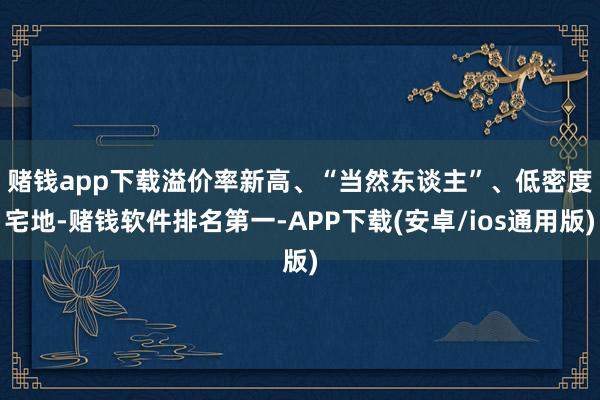 赌钱app下载溢价率新高、“当然东谈主”、低密度宅地-赌钱软件排名第一-APP下载(安卓/ios通用版)版)